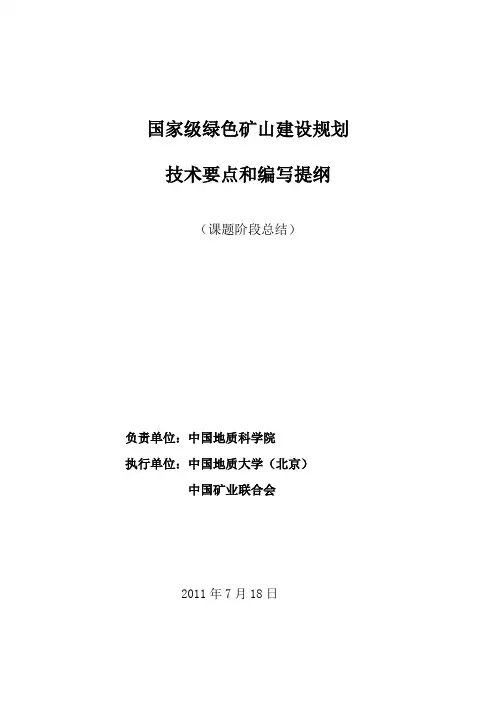 国家级绿色矿山建设规划

技术要点和编写提纲

（课题阶段总结）

负责单位：中国地质科学院

执行单位：中国地质大学（北京）

中国矿业联合会

2011年7月18日